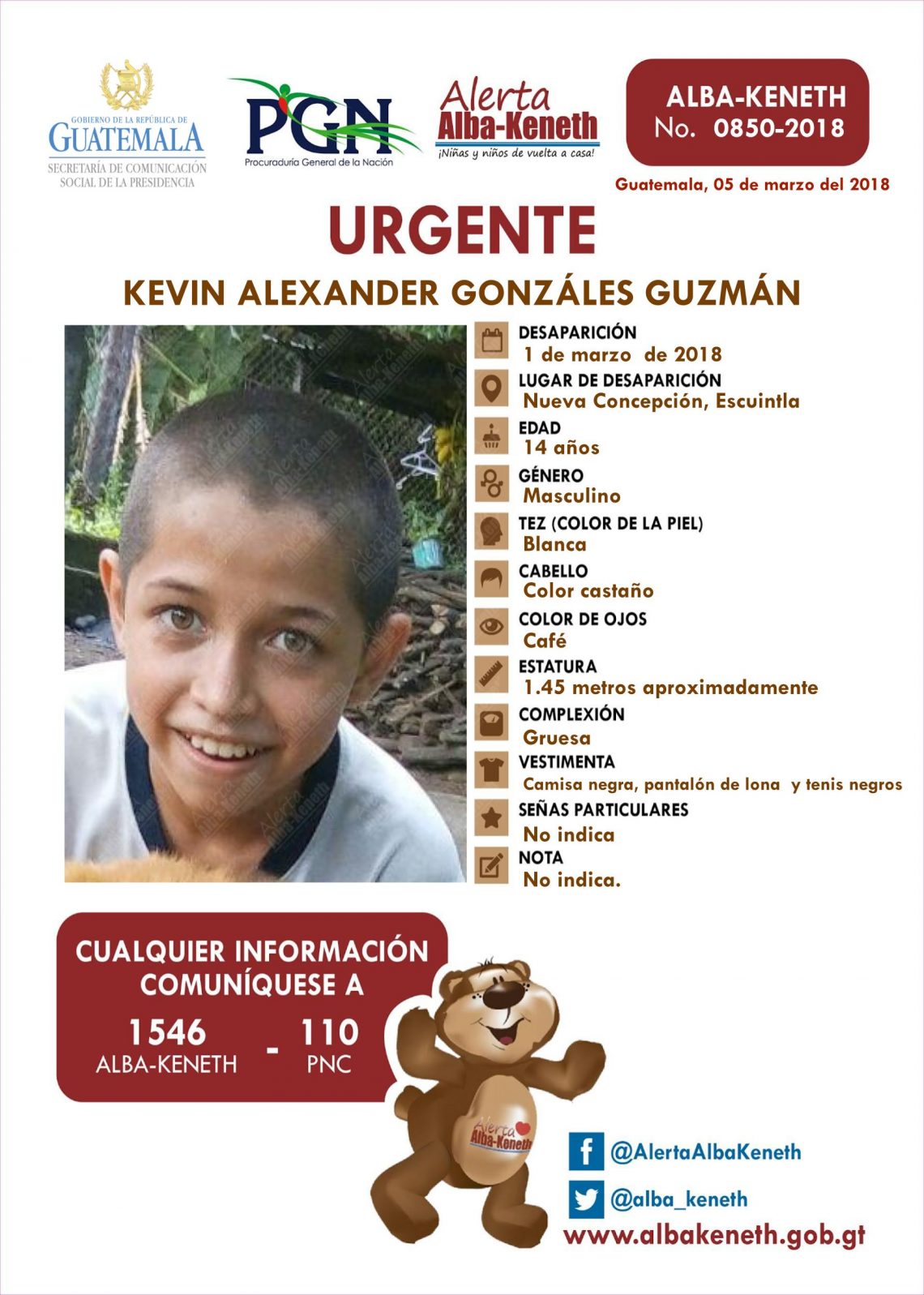 GOBIERNO DE LA REPÚBLICA DE
GUATEMALA
SECRETARÍA DE COMUNICACIÓN
SOCIAL DE LA PRESIDENCIA

PGN
Procuraduría General de la Nación

Alerta
Alba-Keneth
¡Niñas y niños de vuelta a casa!

ALBA-KENETH
No. 0850-2018

Guatemala, 05 de marzo del 2018

URGENTE

KEVIN ALEXANDER GONZÁLES GUZMÁN

DESAPARICIÓN
1 de marzo de 2018

LUGAR DE DESAPARICIÓN
Nueva Concepción, Escuintla

EDAD
14 años

GÉNERO
Masculino

TEZ (COLOR DE LA PIEL)
Blanca

CABELLO
Color castaño

COLOR DE OJOS
Café

ESTATURA
1.45 metros aproximadamente

COMPLEXIÓN
Gruesa

VESTIMENTA
Camisa negra, pantalón de lona y tenis negros

SEÑAS PARTICULARES
No indica

NOTA
No indica.

CUALQUIER INFORMACIÓN COMUNÍQUESE A

1546
ALBA-KENETH
-
110
PNC

Alerta
Alba-Keneth

@AlertaAlbaKeneth

@alba_keneth

www.albakeneth.gob.gt

Alerta Alba-Keneth